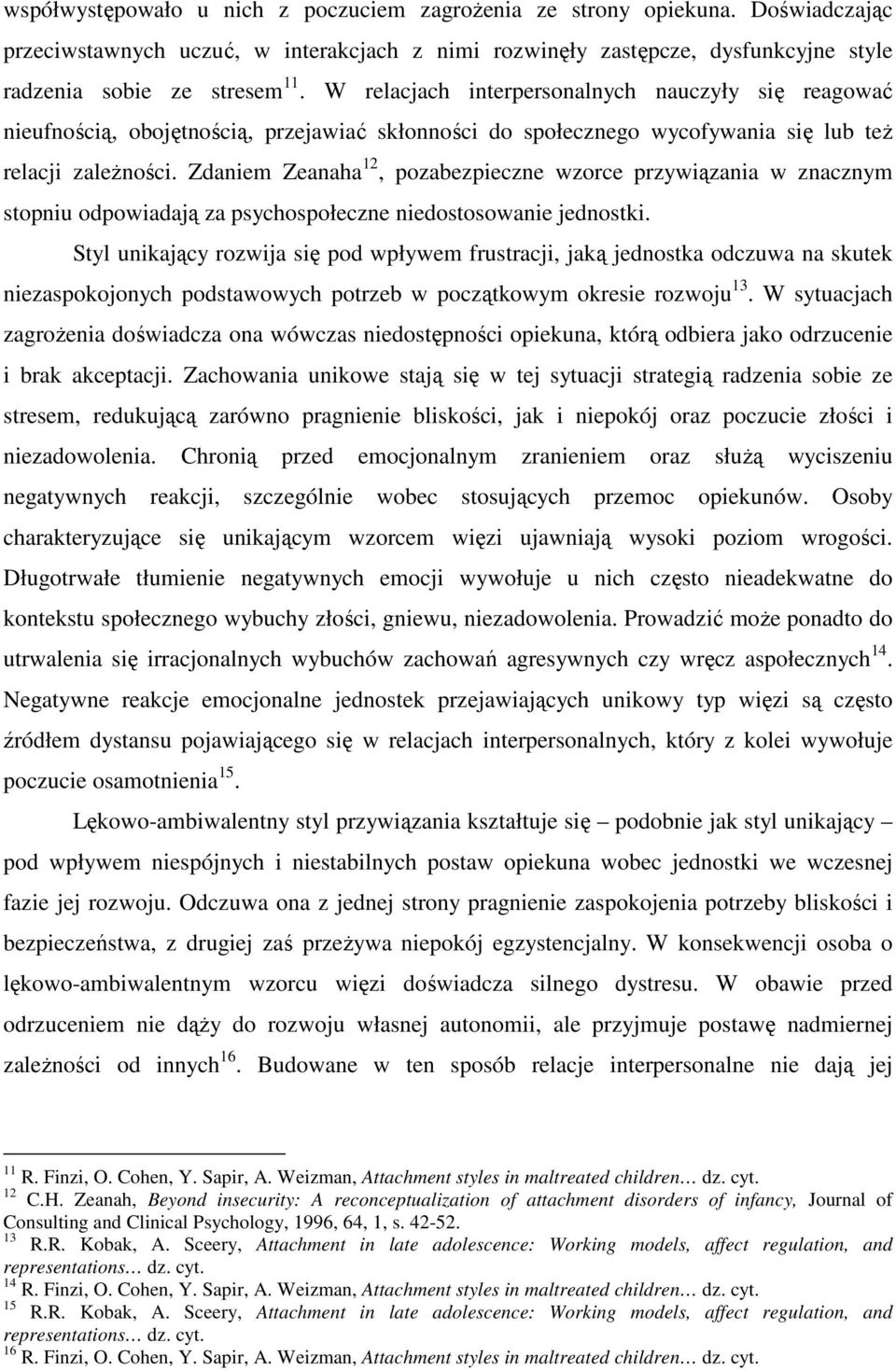 współwystępowało u nich z poczuciem zagrożenia ze strony opiekuna. Doświadczając przeciwstawnych uczuć, w interakcjach z nimi rozwinęły zastępcze, dysfunkcyjne style radzenia sobie ze stresem $^{11}$. W relacjach interpersonalnych nauczyły się reagować nieufnością, obojętnością, przejawiać skłonności do społecznego wycofywania się lub też relacji zależności. Zdaniem Zeanaha $^{12}$, pozabezpieczne wzorce przywiązania w znacznym stopniu odpowiadają za psychospołeczne niedostosowanie jednostki.

Styl unikający rozwija się pod wpływem frustracji, jaką jednostka odczuwa na skutek niezaspokojonych podstawowych potrzeb w początkowym okresie rozwoju $^{13}$. W sytuacjach zagrożenia doświadcza ona wówczas niedostępności opiekuna, którą odbiera jako odrzucenie i brak akceptacji. Zachowania unikowe stają się w tej sytuacji strategią radzenia sobie ze stresem, redukującą zarówno pragnienie bliskości, jak i niepokój oraz poczucie złości i niezadowolenia. Chronią przed emocjonalnym zranieniem oraz służą wyciszeniu negatywnych reakcji, szczególnie wobec stosujących przemoc opiekunów. Osoby charakteryzujące się unikającym wzorcem więzi ujawniają wysoki poziom wrogości. Długotrwałe tłumienie negatywnych emocji wywołuje u nich często nieadekwatne do kontekstu społecznego wybuchy złości, gniewu, niezadowolenia. Prowadzić może ponadto do utrwalenia się irracjonalnych wybuchów zachowań agresywnych czy wręcz aspołecznych $^{14}$. Negatywne reakcje emocjonalne jednostek przejawiających unikowy typ więzi są często źródłem dystansu pojawiającego się w relacjach interpersonalnych, który z kolei wywołuje poczucie osamotnienia $^{15}$.

Lękowo-ambiwalentny styl przywiązania kształtuje się – podobnie jak styl unikający – pod wpływem niespójnych i niestabilnych postaw opiekuna wobec jednostki we wczesnej fazie jej rozwoju. Odczuwa ona z jednej strony pragnienie zaspokojenia potrzeby bliskości i bezpieczeństwa, z drugiej zaś przeżywa niepokój egzystencjalny. W konsekwencji osoba o lękowo-ambiwalentnym wzorcu więzi doświadcza silnego dystresu. W obawie przed odrzuceniem nie dąży do rozwoju własnej autonomii, ale przyjmuje postawę nadmiernej zależności od innych $^{16}$. Budowane w ten sposób relacje interpersonalne nie dają jej

$^{11}$ R. Finzi, O. Cohen, Y. Sapir, A. Weizman, Attachment styles in maltreated children… dz. cyt.
$^{12}$ C.H. Zeanah, Beyond insecurity: A reconceptualization of attachment disorders of infancy, Journal of Consulting and Clinical Psychology, 1996, 64, 1, s. 42-52.
$^{13}$ R.R. Kobak, A. Sceery, Attachment in late adolescence: Working models, affect regulation, and representations… dz. cyt.
$^{14}$ R. Finzi, O. Cohen, Y. Sapir, A. Weizman, Attachment styles in maltreated children… dz. cyt.
$^{15}$ R.R. Kobak, A. Sceery, Attachment in late adolescence: Working models, affect regulation, and representations… dz. cyt.
$^{16}$ R. Finzi, O. Cohen, Y. Sapir, A. Weizman, Attachment styles in maltreated children… dz. cyt.